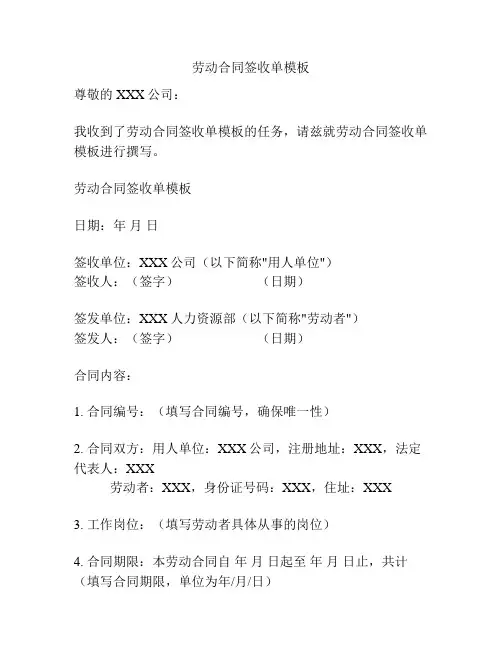 劳动合同签收单模板

尊敬的 XXX 公司：

我收到了劳动合同签收单模板的任务，请兹就劳动合同签收单模板进行撰写。

劳动合同签收单模板

日期：年 月 日

签收单位：XXX 公司（以下简称"用人单位"）
签收人：（签字） （日期）

签发单位：XXX 人力资源部（以下简称"劳动者"）
签发人：（签字） （日期）

合同内容：

1. 合同编号：（填写合同编号，确保唯一性）

2. 合同双方：用人单位：XXX 公司，注册地址：XXX，法定代表人：XXX
劳动者：XXX，身份证号码：XXX，住址：XXX

3. 工作岗位：（填写劳动者具体从事的岗位）

4. 合同期限：本劳动合同自 年 月 日起至 年 月 日止，共计（填写合同期限，单位为年/月/日）